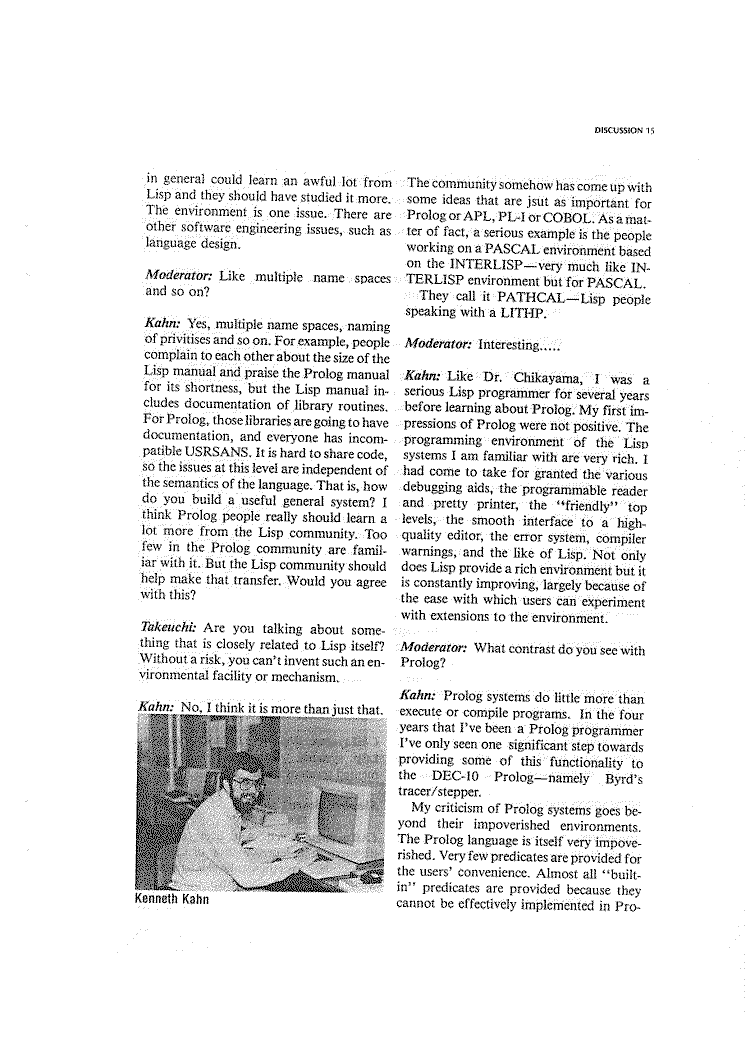 DISCUSSION 15

in general could learn an awful lot from Lisp and they should have studied it more. The environment is one issue. There are other software engineering issues, such as language design.

Moderator: Like multiple name spaces and so on?

Kahn: Yes, multiple name spaces, naming of privitises and so on. For example, people complain to each other about the size of the Lisp manual and praise the Prolog manual for its shortness, but the Lisp manual includes documentation of library routines. For Prolog, those libraries are going to have documentation, and everyone has incompatible USRSANS. It is hard to share code, so the issues at this level are independent of the semantics of the language. That is, how do you build a useful general system? I think Prolog people really should learn a lot more from the Lisp community. Too few in the Prolog community are familiar with it. But the Lisp community should help make that transfer. Would you agree with this?

Takeuchi: Are you talking about something that is closely related to Lisp itself? Without a risk, you can't invent such an environmental facility or mechanism.

Kahn: No, I think it is more than just that.

Kenneth Kahn

The community somehow has come up with some ideas that are jsut as important for Prolog or APL, PL-I or COBOL. As a matter of fact, a serious example is the people working on a PASCAL environment based on the INTERLISP—very much like INTERLISP environment but for PASCAL. They call it PATHCAL—Lisp people speaking with a LITHP.

Moderator: Interesting.....

Kahn: Like Dr. Chikayama, I was a serious Lisp programmer for several years before learning about Prolog. My first impressions of Prolog were not positive. The programming environment of the Lisp systems I am familiar with are very rich. I had come to take for granted the various debugging aids, the programmable reader and pretty printer, the "friendly" top levels, the smooth interface to a high-quality editor, the error system, compiler warnings, and the like of Lisp. Not only does Lisp provide a rich environment but it is constantly improving, largely because of the ease with which users can experiment with extensions to the environment.

Moderator: What contrast do you see with Prolog?

Kahn: Prolog systems do little more than execute or compile programs. In the four years that I've been a Prolog programmer I've only seen one significant step towards providing some of this functionality to the DEC-10 Prolog—namely Byrd's tracer/stepper.

My criticism of Prolog systems goes beyond their impoverished environments. The Prolog language is itself very impoverished. Very few predicates are provided for the users' convenience. Almost all "built-in" predicates are provided because they cannot be effectively implemented in Pro-